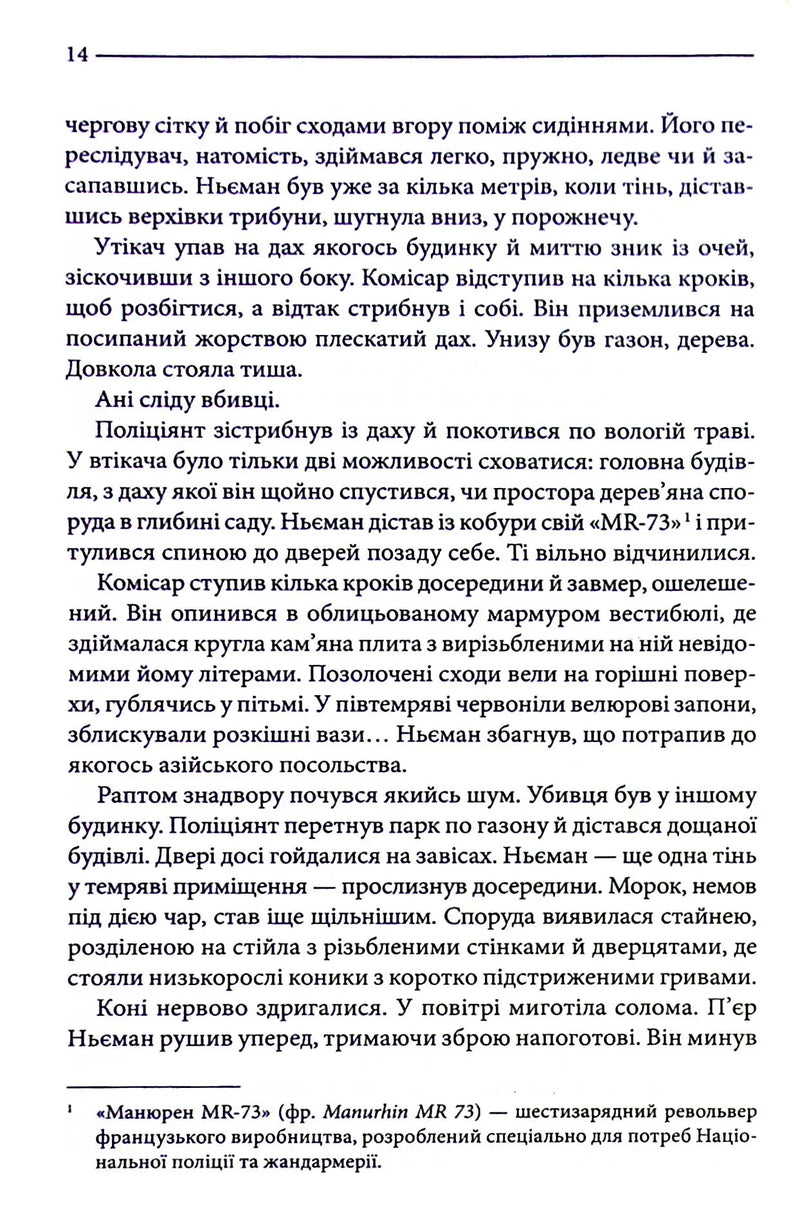 14

чергову сітку й побіг сходами вгору поміж сидіннями. Його переслідувач, натомість, здіймався легко, пружно, ледве чи й засапавшись. Ньєман був уже за кілька метрів, коли тінь, діставшись верхівки трибуни, шугнула вниз, у порожнечу.

Утікач упав на дах якогось будинку й миттю зник із очей, зіскочивши з іншого боку. Комісар відступив на кілька кроків, щоб розбігтися, а відтак стрибнув і собі. Він приземлився на посипаний жорствою плескатий дах. Унизу був газон, дерева. Довкола стояла тиша.

Ані сліду вбивці.

Поліціянт зістрибнув із даху й покотився по вологій траві. У втікача було тільки дві можливості сховатися: головна будівля, з даху якої він щойно спустився, чи простора дерев'яна споруда в глибині саду. Ньєман дістав із кобури свій «MR-73»$^{1}$ і притулився спиною до дверей позаду себе. Ті вільно відчинилися.

Комісар ступив кілька кроків досередини й завмер, ошелешений. Він опинився в облицьованому мармуром вестибюлі, де здіймалася кругла кам'яна плита з вирізьбленими на ній невідомими йому літерами. Позолочені сходи вели на горішні поверхи, гублячись у пітьмі. У півтемряві червоніли велюрові запони, зблискували розкішні вази… Ньєман збагнув, що потрапив до якогось азійського посольства.

Раптом знадвору почувся якийсь шум. Убивця був у іншому будинку. Поліціянт перетнув парк по газону й дістався дощаної будівлі. Двері досі гойдалися на завісах. Ньєман — ще одна тінь у темряві приміщення — прослизнув досередини. Морок, немов під дією чар, став іще щільнішим. Споруда виявилася стайнею, розділеною на стійла з різьбленими стінками й дверцятами, де стояли низькорослі коники з коротко підстриженими гривами.

Коні нервово здригалися. У повітрі миготіла солома. П'єр Ньєман рушив уперед, тримаючи зброю напоготові. Він минув

$^{1}$ «Манюрен MR-73» (фр. Manurhin MR 73) — шестизарядний револьвер французького виробництва, розроблений спеціально для потреб Національної поліції та жандармерії.